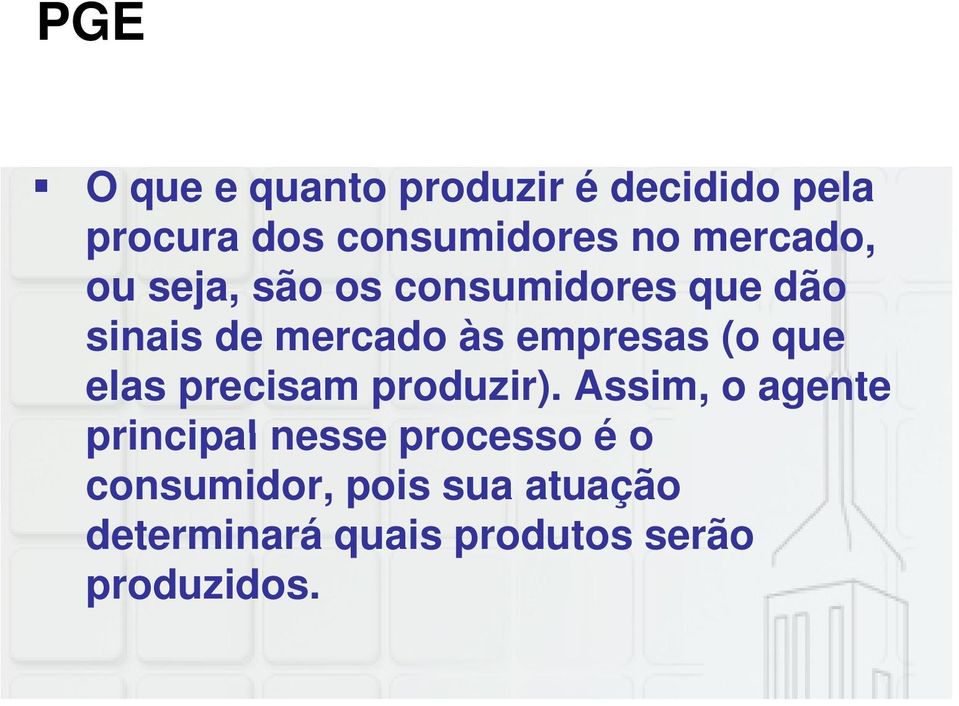 PGE

▪ O que e quanto produzir é decidido pela procura dos consumidores no mercado, ou seja, são os consumidores que dão sinais de mercado às empresas (o que elas precisam produzir). Assim, o agente principal nesse processo é o consumidor, pois sua atuação determinará quais produtos serão produzidos.